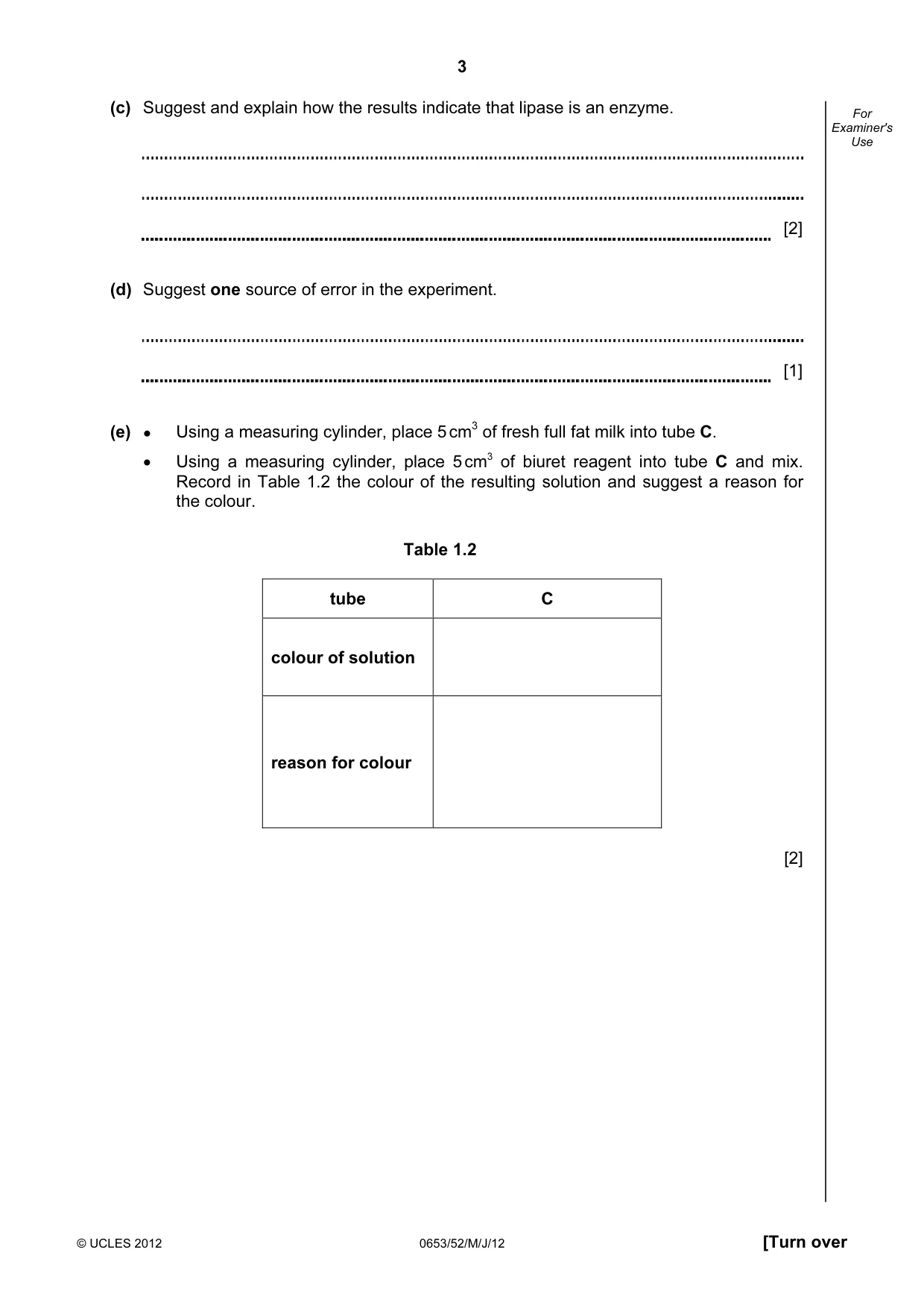 3

For Examiner's Use

(c) Suggest and explain how the results indicate that lipase is an enzyme.

____

____

____ [2]

(d) Suggest one source of error in the experiment.

____

____ [1]

(e) • Using a measuring cylinder, place 5 $cm^3$ of fresh full fat milk into tube C.

• Using a measuring cylinder, place 5 $cm^3$ of biuret reagent into tube C and mix. Record in Table 1.2 the colour of the resulting solution and suggest a reason for the colour.

Table 1.2

| tube | C |
|---|---|
| colour of solution | |
| reason for colour | |

[2]

© UCLES 2012 0653/52/M/J/12 [Turn over